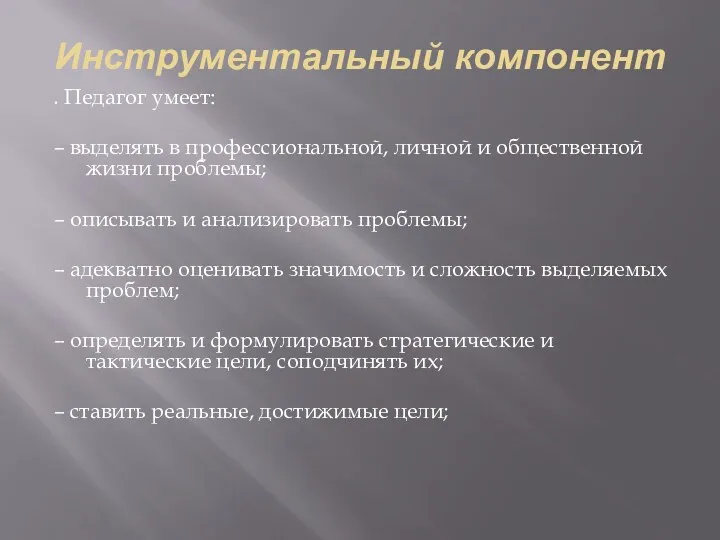 Инструментальный компонент

. Педагог умеет:

– выделять в профессиональной, личной и общественной жизни проблемы;

– описывать и анализировать проблемы;

– адекватно оценивать значимость и сложность выделяемых проблем;

– определять и формулировать стратегические и тактические цели, соподчинять их;

– ставить реальные, достижимые цели;